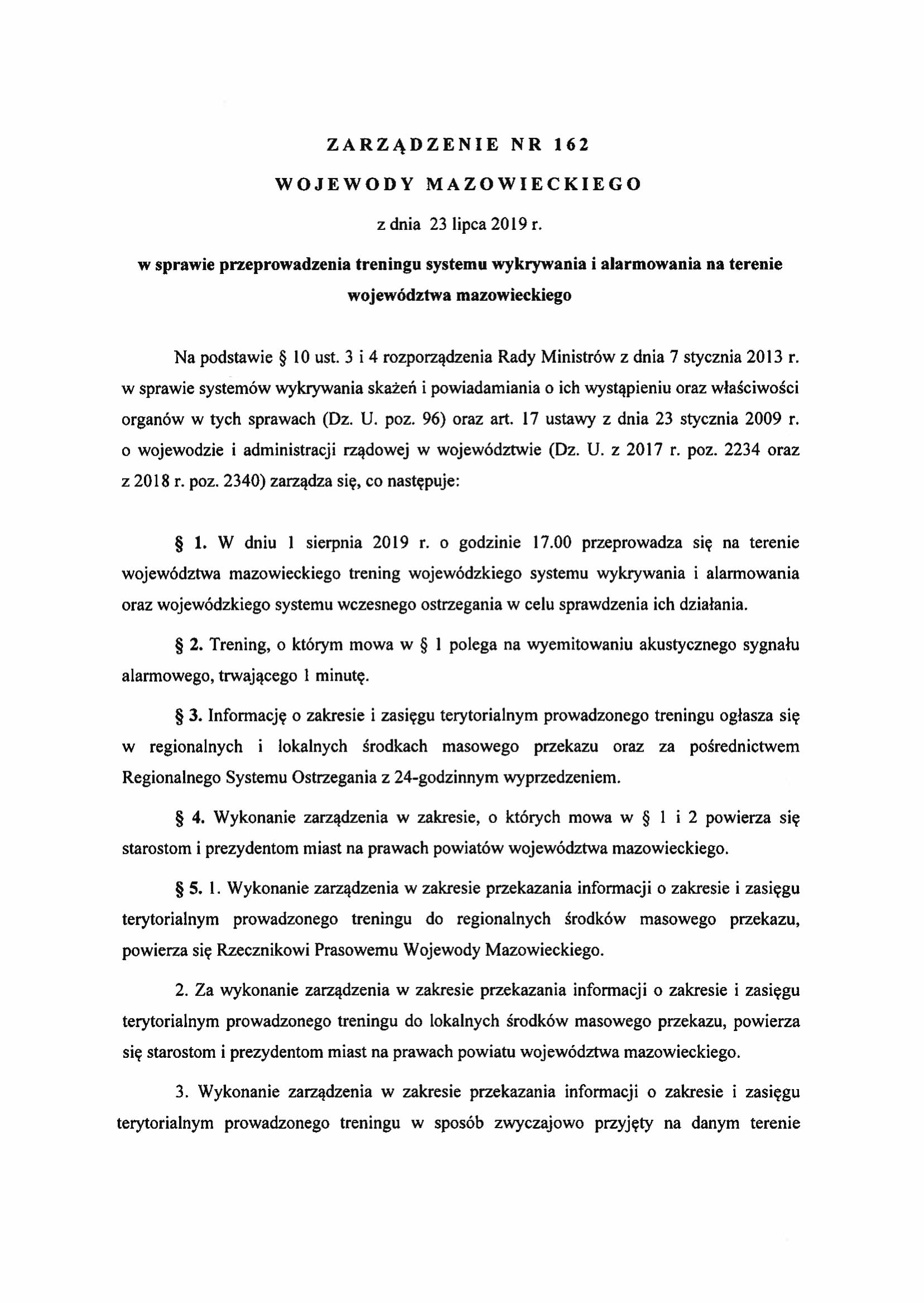 ZARZĄDZENIE NR 162

WOJEWODY MAZOWIECKIEGO

z dnia 23 lipca 2019 r.

w sprawie przeprowadzenia treningu systemu wykrywania i alarmowania na terenie województwa mazowieckiego

Na podstawie § 10 ust. 3 i 4 rozporządzenia Rady Ministrów z dnia 7 stycznia 2013 r. w sprawie systemów wykrywania skażeń i powiadamiania o ich wystąpieniu oraz właściwości organów w tych sprawach (Dz. U. poz. 96) oraz art. 17 ustawy z dnia 23 stycznia 2009 r. o wojewodzie i administracji rządowej w województwie (Dz. U. z 2017 r. poz. 2234 oraz z 2018 r. poz. 2340) zarządza się, co następuje:

§ 1. W dniu 1 sierpnia 2019 r. o godzinie 17.00 przeprowadza się na terenie województwa mazowieckiego trening wojewódzkiego systemu wykrywania i alarmowania oraz wojewódzkiego systemu wczesnego ostrzegania w celu sprawdzenia ich działania.

§ 2. Trening, o którym mowa w § 1 polega na wyemitowaniu akustycznego sygnału alarmowego, trwającego 1 minutę.

§ 3. Informację o zakresie i zasięgu terytorialnym prowadzonego treningu ogłasza się w regionalnych i lokalnych środkach masowego przekazu oraz za pośrednictwem Regionalnego Systemu Ostrzegania z 24-godzinnym wyprzedzeniem.

§ 4. Wykonanie zarządzenia w zakresie, o których mowa w § 1 i 2 powierza się starostom i prezydentom miast na prawach powiatów województwa mazowieckiego.

§ 5. 1. Wykonanie zarządzenia w zakresie przekazania informacji o zakresie i zasięgu terytorialnym prowadzonego treningu do regionalnych środków masowego przekazu, powierza się Rzecznikowi Prasowemu Wojewody Mazowieckiego.

2. Za wykonanie zarządzenia w zakresie przekazania informacji o zakresie i zasięgu terytorialnym prowadzonego treningu do lokalnych środków masowego przekazu, powierza się starostom i prezydentom miast na prawach powiatu województwa mazowieckiego.

3. Wykonanie zarządzenia w zakresie przekazania informacji o zakresie i zasięgu terytorialnym prowadzonego treningu w sposób zwyczajowo przyjęty na danym terenie